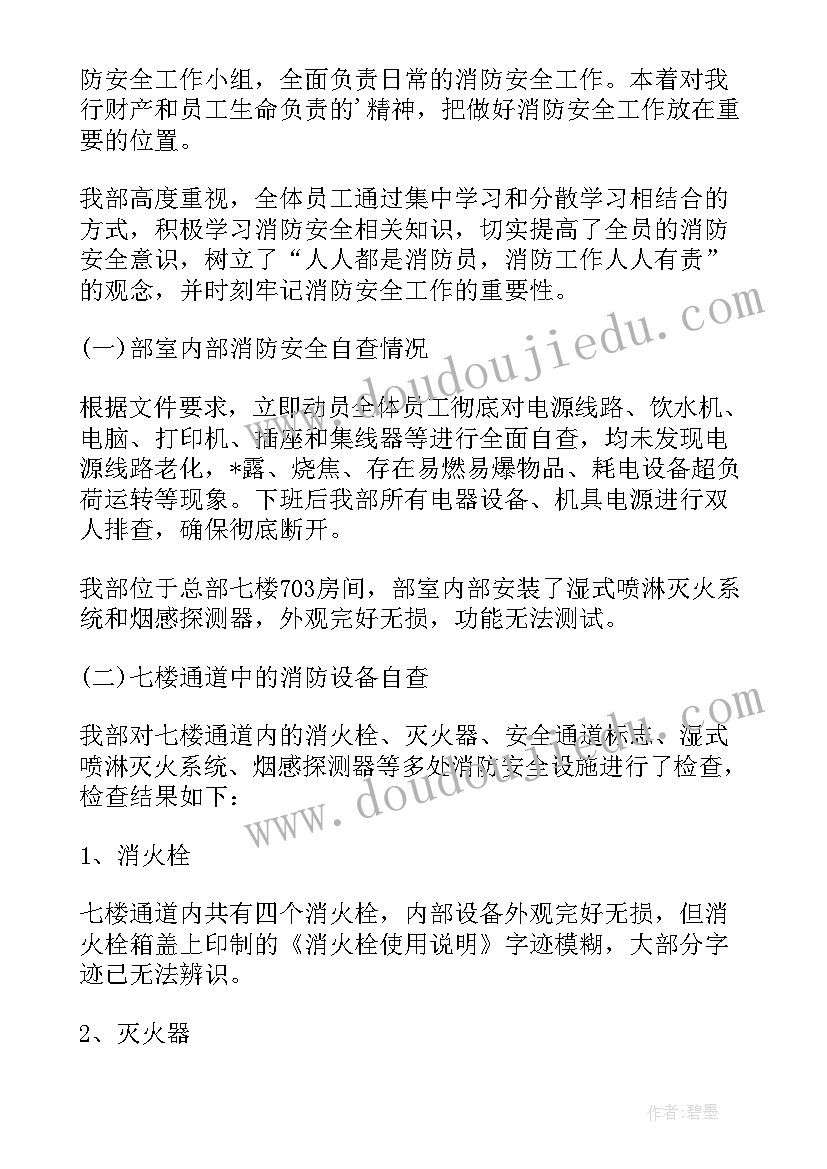 防安全工作小组，全面负责日常的消防安全工作。本着对我行财产和员工生命负责的’精神，把做好消防安全工作放在重要的位置。

我部高度重视，全体员工通过集中学习和分散学习相结合的方式，积极学习消防安全相关知识，切实提高了全员的消防安全意识，树立了“人人都是消防员，消防工作人人有责”的观念，并时刻牢记消防安全工作的重要性。

(一)部室内部消防安全自查情况

根据文件要求，立即动员全体员工彻底对电源线路、饮水机、电脑、打印机、插座和集线器等进行全面自查，均未发现电源线路老化，*露、烧焦、存在易燃易爆物品、耗电设备超负荷运转等现象。下班后我部所有电器设备、机具电源进行双人排查，确保彻底断开。

我部位于总部七楼703房间，部室内部安装了湿式喷淋灭火系统和烟感探测器，外观完好无损，功能无法测试。

(二)七楼通道中的消防设备自查

我部对七楼通道内的消火栓、灭火器、安全通道标志、湿式喷淋灭火系统、烟感探测器等多处消防安全设施进行了检查，检查结果如下:

1、消火栓

七楼通道内共有四个消火栓，内部设备外观完好无损，但消火栓箱盖上印制的《消火栓使用说明》字迹模糊，大部分字迹已无法辨识。

2、灭火器

www.doudoujiedu.com

www.doudoujiedu.com

作者:碧墨